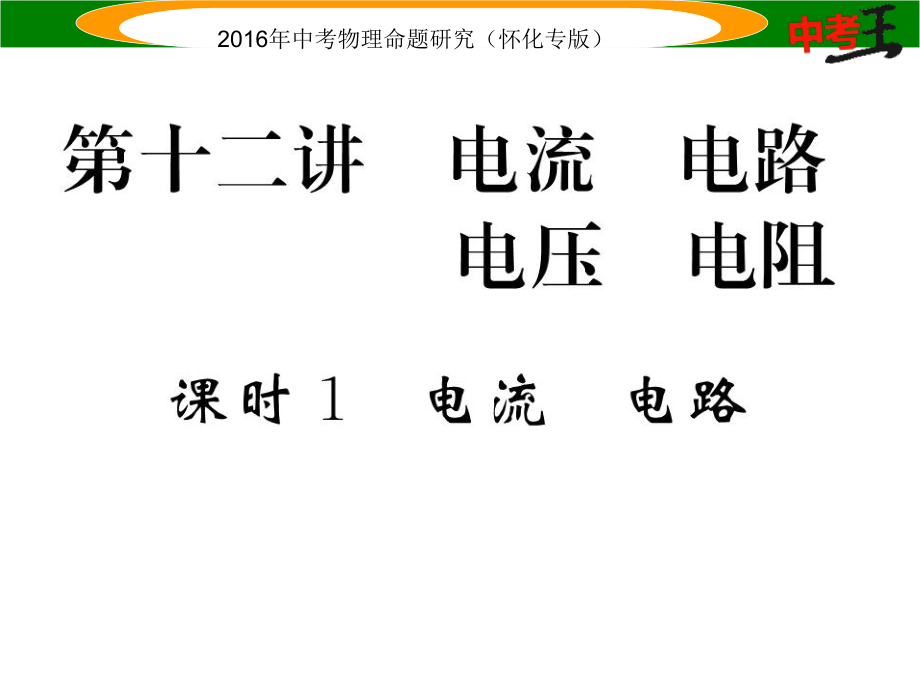 2016年中考物理命题研究（怀化专版）

中考王

第十二讲　电流　电路
电压　电阻

课时 1　电流　电路